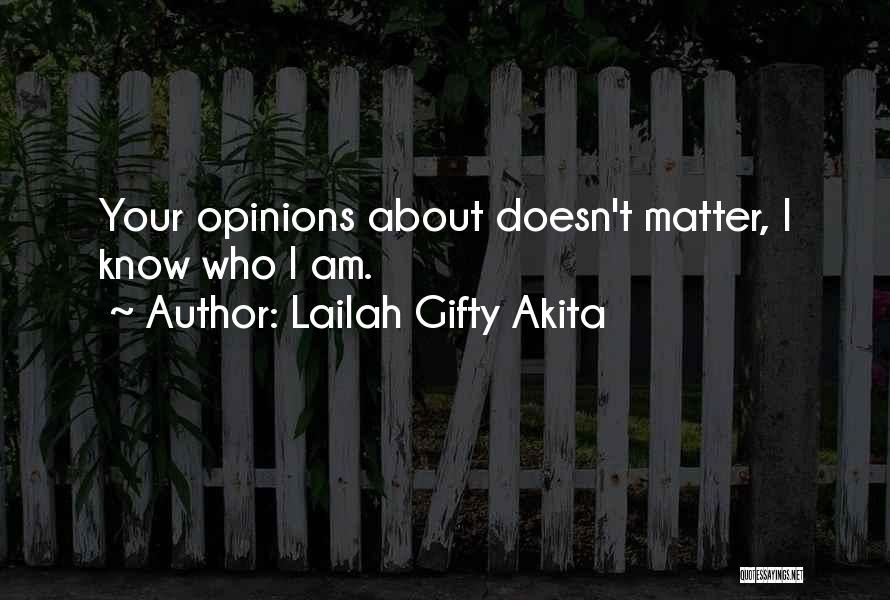 Your opinions about doesn't matter, I know who I am.
~ Author: Lailah Gifty Akita

QUOTESSAYINGS.NET